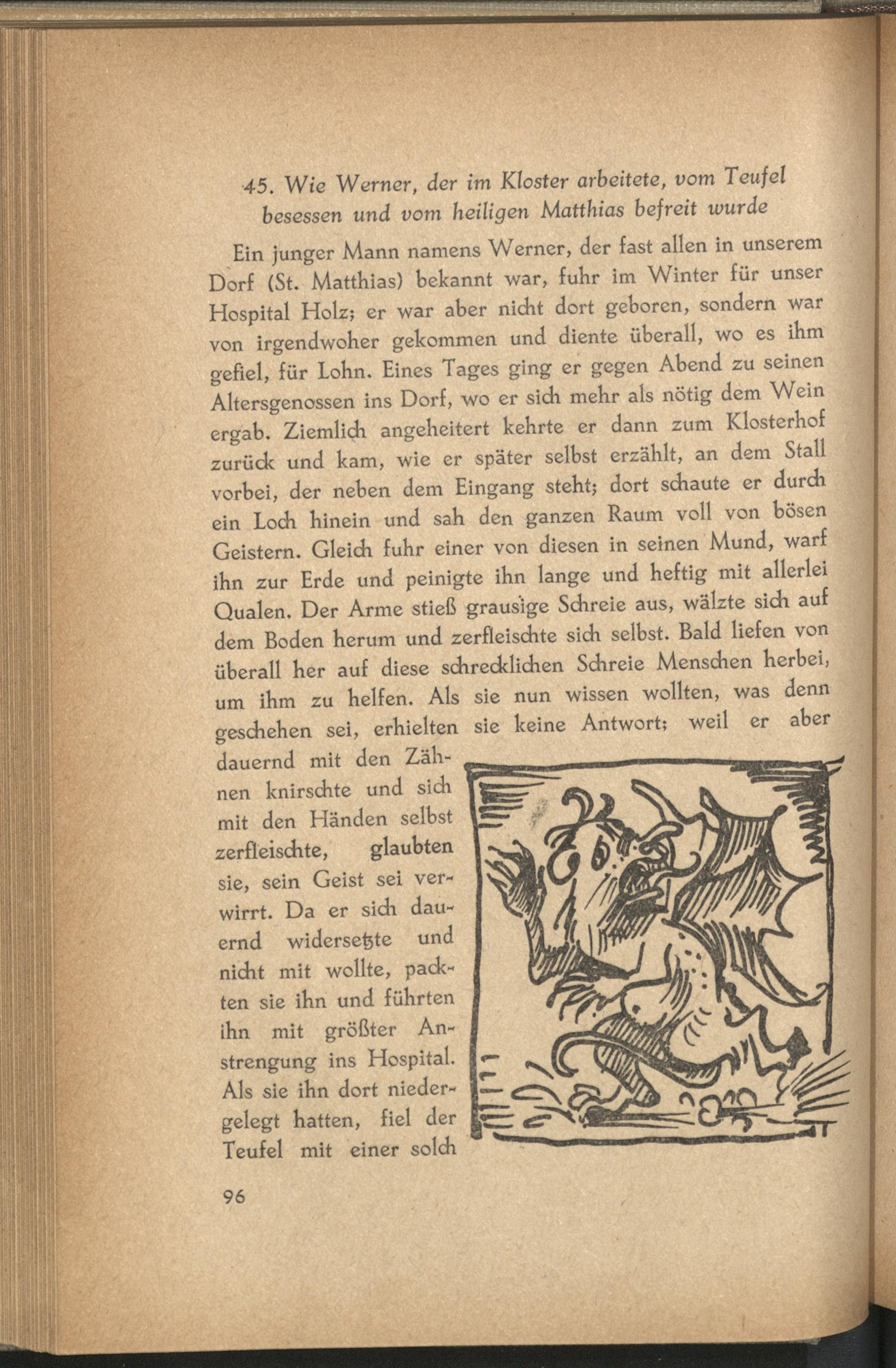 45. Wie Werner, der im Kloster arbeitete, vom Teufel besessen und vom heiligen Matthias befreit wurde

Ein junger Mann namens Werner, der fast allen in unserem Dorf (St. Matthias) bekannt war, fuhr im Winter für unser Hospital Holz; er war aber nicht dort geboren, sondern war von irgendwoher gekommen und diente überall, wo es ihm gefiel, für Lohn. Eines Tages ging er gegen Abend zu seinen Altersgenossen ins Dorf, wo er sich mehr als nötig dem Wein ergab. Ziemlich angeheitert kehrte er dann zum Klosterhof zurück und kam, wie er später selbst erzählt, an dem Stall vorbei, der neben dem Eingang steht; dort schaute er durch ein Loch hinein und sah den ganzen Raum voll von bösen Geistern. Gleich fuhr einer von diesen in seinen Mund, warf ihn zur Erde und peinigte ihn lange und heftig mit allerlei Qualen. Der Arme stieß grausige Schreie aus, wälzte sich auf dem Boden herum und zerfleischte sich selbst. Bald liefen von überall her auf diese schrecklichen Schreie Menschen herbei, um ihm zu helfen. Als sie nun wissen wollten, was denn geschehen sei, erhielten sie keine Antwort; weil er aber dauernd mit den Zähnen knirschte und sich mit den Händen selbst zerfleischte, glaubten sie, sein Geist sei verwirrt. Da er sich dauernd widersetzte und nicht mit wollte, packten sie ihn und führten ihn mit größter Anstrengung ins Hospital. Als sie ihn dort niedergelegt hatten, fiel der Teufel mit einer solch

96